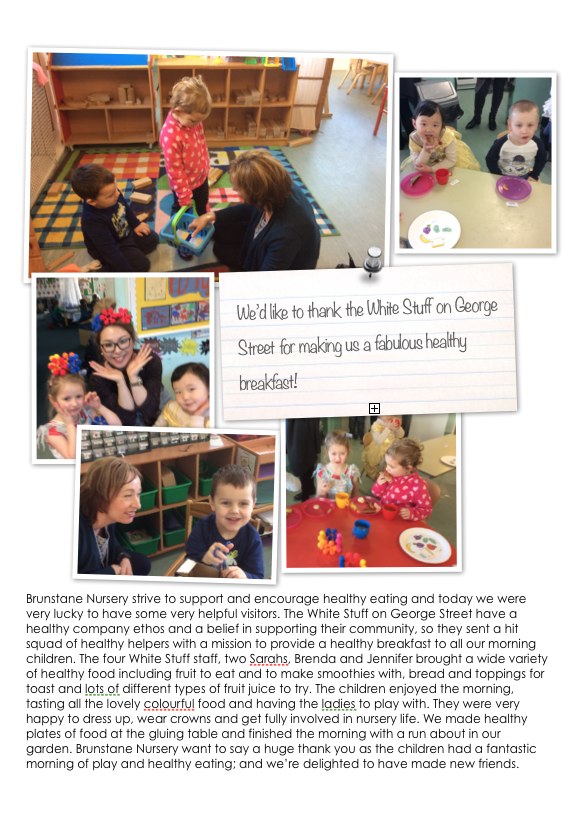 We'd like to thank the White Stuff on George Street for making us a fabulous healthy breakfast!

Brunstane Nursery strive to support and encourage healthy eating and today we were very lucky to have some very helpful visitors. The White Stuff on George Street have a healthy company ethos and a belief in supporting their community, so they sent a hit squad of healthy helpers with a mission to provide a healthy breakfast to all our morning children. The four White Stuff staff, two Sarahs, Brenda and Jennifer brought a wide variety of healthy food including fruit to eat and to make smoothies with, bread and toppings for toast and lots of different types of fruit juice to try. The children enjoyed the morning, tasting all the lovely colourful food and having the ladies to play with. They were very happy to dress up, wear crowns and get fully involved in nursery life. We made healthy plates of food at the gluing table and finished the morning with a run about in our garden. Brunstane Nursery want to say a huge thank you as the children had a fantastic morning of play and healthy eating; and we're delighted to have made new friends.